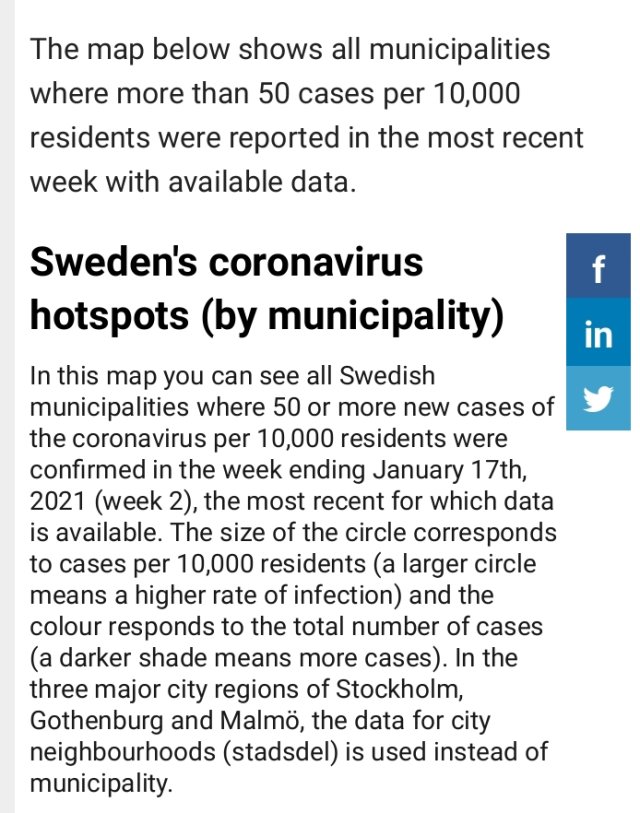 The map below shows all municipalities where more than 50 cases per 10,000 residents were reported in the most recent week with available data.

Sweden's coronavirus hotspots (by municipality)

f

in

In this map you can see all Swedish municipalities where 50 or more new cases of the coronavirus per 10,000 residents were confirmed in the week ending January 17th, 2021 (week 2), the most recent for which data is available. The size of the circle corresponds to cases per 10,000 residents (a larger circle means a higher rate of infection) and the colour responds to the total number of cases (a darker shade means more cases). In the three major city regions of Stockholm, Gothenburg and Malmö, the data for city neighbourhoods (stadsdel) is used instead of municipality.